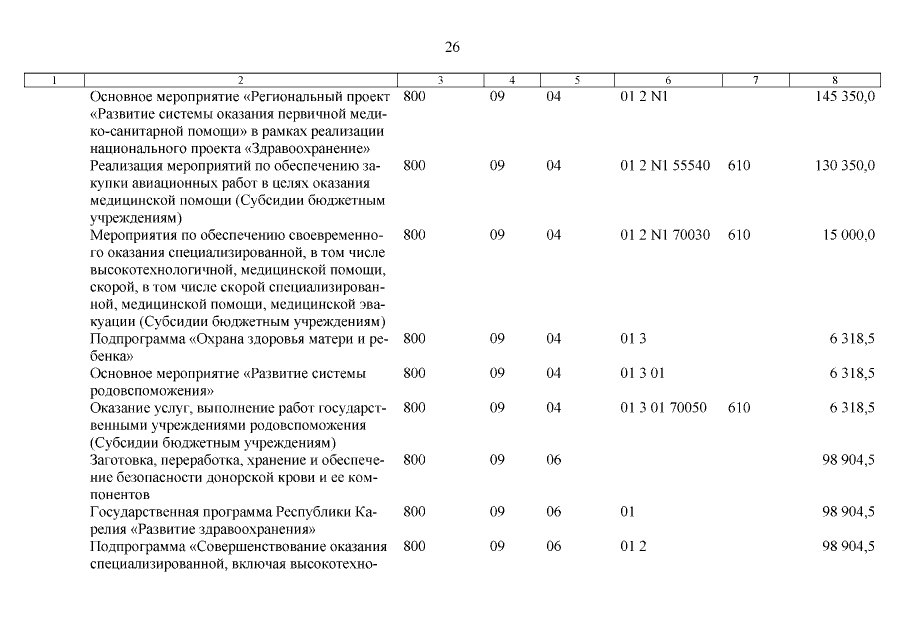 26

| 1 | 2 | 3 | 4 | 5 | 6 | 7 | 8 |
|---|---|---|---|---|---|---|---|
| | Основное мероприятие «Региональный проект «Развитие системы оказания первичной медико-санитарной помощи» в рамках реализации национального проекта «Здравоохранение» | 800 | 09 | 04 | 01 2 N1 | | 145 350,0 |
| | Реализация мероприятий по обеспечению закупки авиационных работ в целях оказания медицинской помощи (Субсидии бюджетным учреждениям) | 800 | 09 | 04 | 01 2 N1 55540 | 610 | 130 350,0 |
| | Мероприятия по обеспечению своевременного оказания специализированной, в том числе высокотехнологичной, медицинской помощи, скорой, в том числе скорой специализированной, медицинской помощи, медицинской эвакуации (Субсидии бюджетным учреждениям) | 800 | 09 | 04 | 01 2 N1 70030 | 610 | 15 000,0 |
| | Подпрограмма «Охрана здоровья матери и ребенка» | 800 | 09 | 04 | 01 3 | | 6 318,5 |
| | Основное мероприятие «Развитие системы родовспоможения» | 800 | 09 | 04 | 01 3 01 | | 6 318,5 |
| | Оказание услуг, выполнение работ государственными учреждениями родовспоможения (Субсидии бюджетным учреждениям) | 800 | 09 | 04 | 01 3 01 70050 | 610 | 6 318,5 |
| | Заготовка, переработка, хранение и обеспечение безопасности донорской крови и ее компонентов | 800 | 09 | 06 | | | 98 904,5 |
| | Государственная программа Республики Карелия «Развитие здравоохранения» | 800 | 09 | 06 | 01 | | 98 904,5 |
| | Подпрограмма «Совершенствование оказания специализированной, включая высокотехно- | 800 | 09 | 06 | 01 2 | | 98 904,5 |